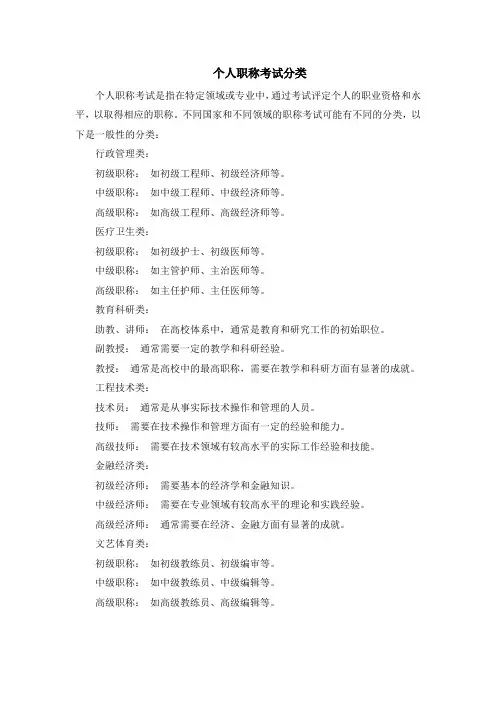 个人职称考试分类

个人职称考试是指在特定领域或专业中，通过考试评定个人的职业资格和水平，以取得相应的职称。不同国家和不同领域的职称考试可能有不同的分类，以下是一般性的分类：

行政管理类：

初级职称： 如初级工程师、初级经济师等。

中级职称： 如中级工程师、中级经济师等。

高级职称： 如高级工程师、高级经济师等。

医疗卫生类：

初级职称： 如初级护士、初级医师等。

中级职称： 如主管护师、主治医师等。

高级职称： 如主任护师、主任医师等。

教育科研类：

助教、讲师： 在高校体系中，通常是教育和研究工作的初始职位。

副教授： 通常需要一定的教学和科研经验。

教授： 通常是高校中的最高职称，需要在教学和科研方面有显著的成就。

工程技术类：

技术员： 通常是从事实际技术操作和管理的人员。

技师： 需要在技术操作和管理方面有一定的经验和能力。

高级技师： 需要在技术领域有较高水平的实际工作经验和技能。

金融经济类：

初级经济师： 需要基本的经济学和金融知识。

中级经济师： 需要在专业领域有较高水平的理论和实践经验。

高级经济师： 通常需要在经济、金融方面有显著的成就。

文艺体育类：

初级职称： 如初级教练员、初级编审等。

中级职称： 如中级教练员、中级编辑等。

高级职称： 如高级教练员、高级编辑等。